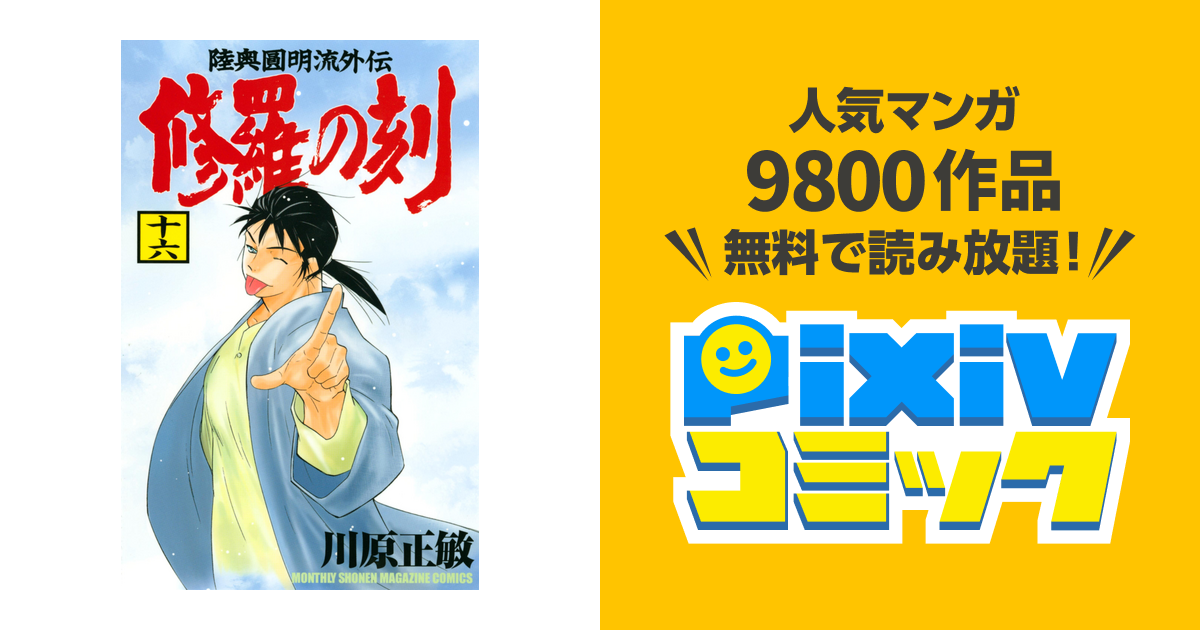 陸奥圓明流外伝
修羅の刻
十六
川原正敏
MONTHLY SHONEN MAGAZINE COMICS

人気マンガ
9800作品
無料で読み放題!

pixiv
コミック